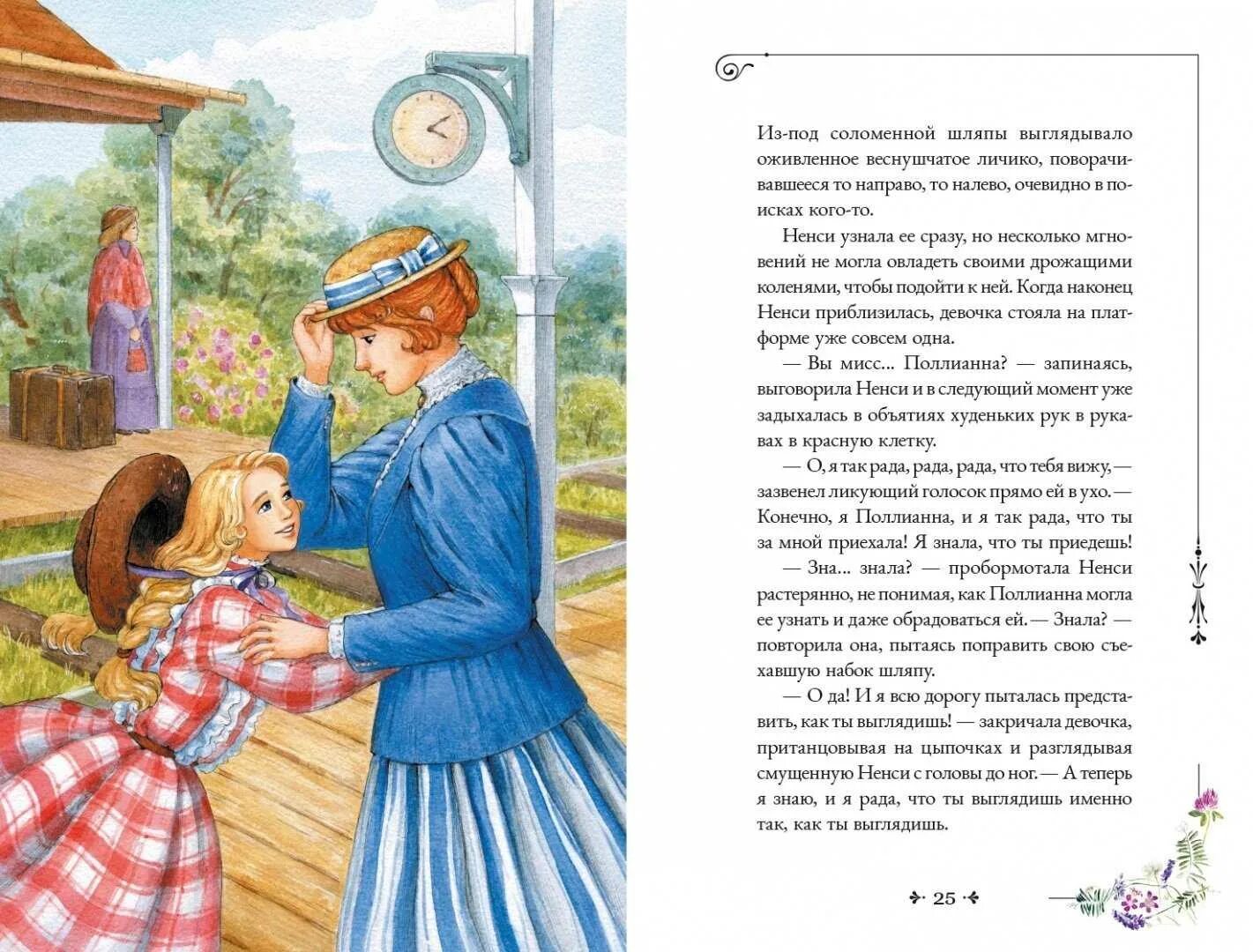 Из-под соломенной шляпы выглядывало оживленное веснушчатое личико, поворачивавшееся то направо, то налево, очевидно в поисках кого-то.

Ненси узнала ее сразу, но несколько мгновений не могла овладеть своими дрожащими коленями, чтобы подойти к ней. Когда наконец Ненси приблизилась, девочка стояла на платформе уже совсем одна.

— Вы мисс... Поллианна? — запинаясь, выговорила Ненси и в следующий момент уже задыхалась в объятиях худеньких рук в рукавах в красную клетку.

— О, я так рада, рада, рада, что тебя вижу, — зазвенел ликующий голосок прямо ей в ухо. — Конечно, я Поллианна, и я так рада, что ты за мной приехала! Я знала, что ты приедешь!

— Зна... знала? — пробормотала Ненси растерянно, не понимая, как Поллианна могла ее узнать и даже обрадоваться ей. — Знала? — повторила она, пытаясь поправить свою съехавшую набок шляпу.

— О да! И я всю дорогу пыталась представить, как ты выглядишь! — закричала девочка, пританцовывая на цыпочках и разглядывая смущенную Ненси с головы до ног. — А теперь я знаю, и я рада, что ты выглядишь именно так, как ты выглядишь.

25